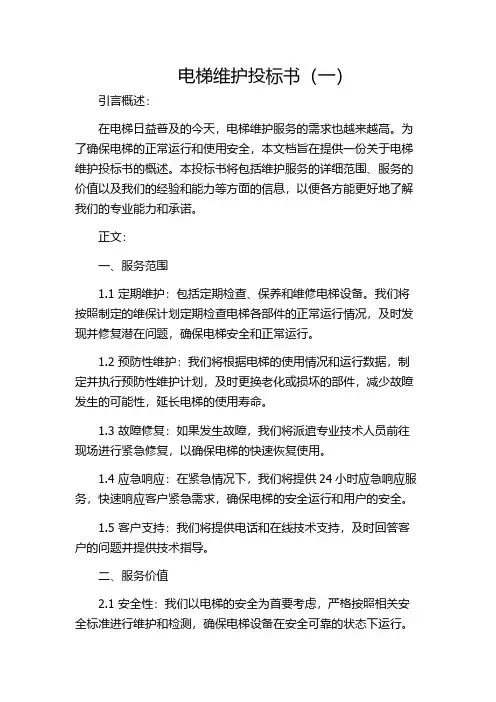 电梯维护投标书（一）

引言概述：

在电梯日益普及的今天，电梯维护服务的需求也越来越高。为了确保电梯的正常运行和使用安全，本文档旨在提供一份关于电梯维护投标书的概述。本投标书将包括维护服务的详细范围、服务的价值以及我们的经验和能力等方面的信息，以便各方能更好地了解我们的专业能力和承诺。

正文：

一、服务范围

1.1 定期维护：包括定期检查、保养和维修电梯设备。我们将按照制定的维保计划定期检查电梯各部件的正常运行情况，及时发现并修复潜在问题，确保电梯安全和正常运行。

1.2 预防性维护：我们将根据电梯的使用情况和运行数据，制定并执行预防性维护计划，及时更换老化或损坏的部件，减少故障发生的可能性，延长电梯的使用寿命。

1.3 故障修复：如果发生故障，我们将派遣专业技术人员前往现场进行紧急修复，以确保电梯的快速恢复使用。

1.4 应急响应：在紧急情况下，我们将提供 24 小时应急响应服务，快速响应客户紧急需求，确保电梯的安全运行和用户的安全。

1.5 客户支持：我们将提供电话和在线技术支持，及时回答客户的问题并提供技术指导。

二、服务价值

2.1 安全性：我们以电梯的安全为首要考虑，严格按照相关安全标准进行维护和检测，确保电梯设备在安全可靠的状态下运行。